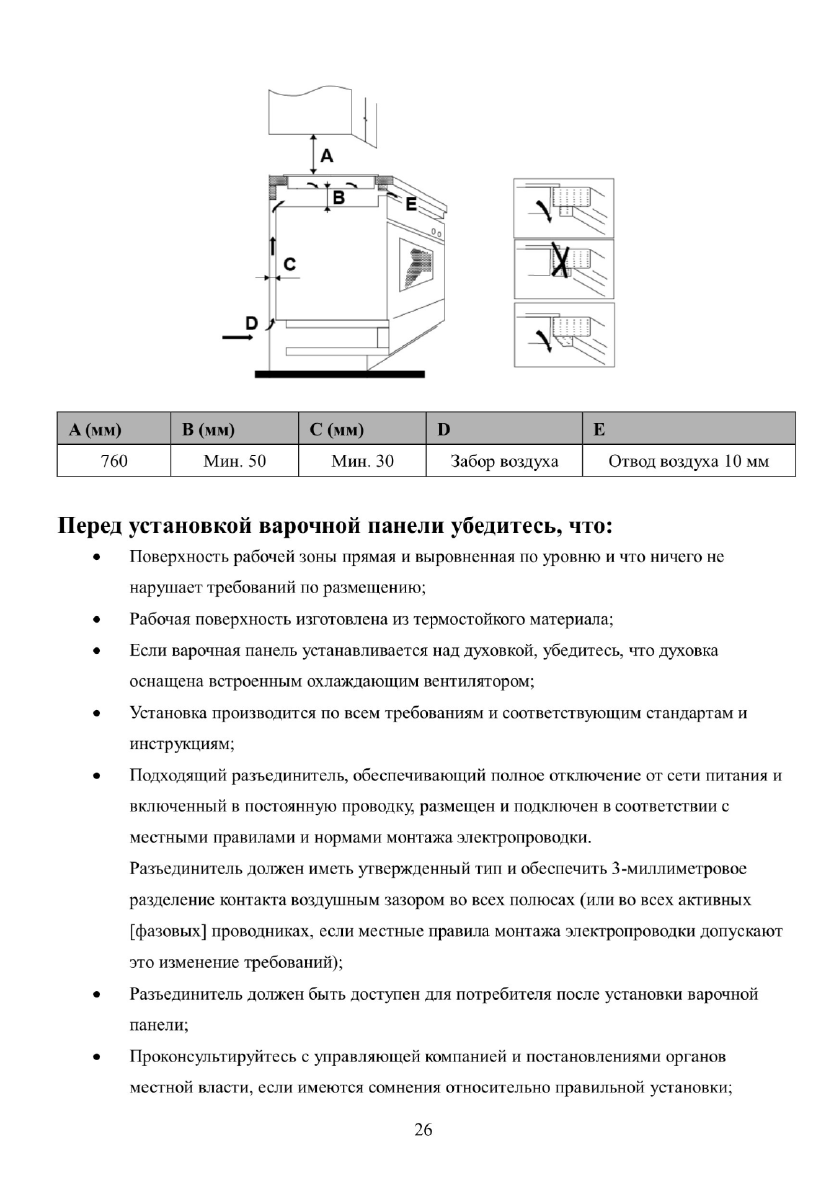 A

B

E

C

D

| A (мм) | B (мм) | C (мм) | D | E |
|---|---|---|---|---|
| 760 | Мин. 50 | Мин. 30 | Забор воздуха | Отвод воздуха 10 мм |

Перед установкой варочной панели убедитесь, что:

• Поверхность рабочей зоны прямая и выровненная по уровню и что ничего не нарушает требований по размещению;

• Рабочая поверхность изготовлена из термостойкого материала;

• Если варочная панель устанавливается над духовкой, убедитесь, что духовка оснащена встроенным охлаждающим вентилятором;

• Установка производится по всем требованиям и соответствующим стандартам и инструкциям;

• Подходящий разъединитель, обеспечивающий полное отключение от сети питания и включенный в постоянную проводку, размещен и подключен в соответствии с местными правилами и нормами монтажа электропроводки.
Разъединитель должен иметь утвержденный тип и обеспечить 3-миллиметровое разделение контакта воздушным зазором во всех полюсах (или во всех активных [фазовых] проводниках, если местные правила монтажа электропроводки допускают это изменение требований);

• Разъединитель должен быть доступен для потребителя после установки варочной панели;

• Проконсультируйтесь с управляющей компанией и постановлениями органов местной власти, если имеются сомнения относительно правильной установки;

26